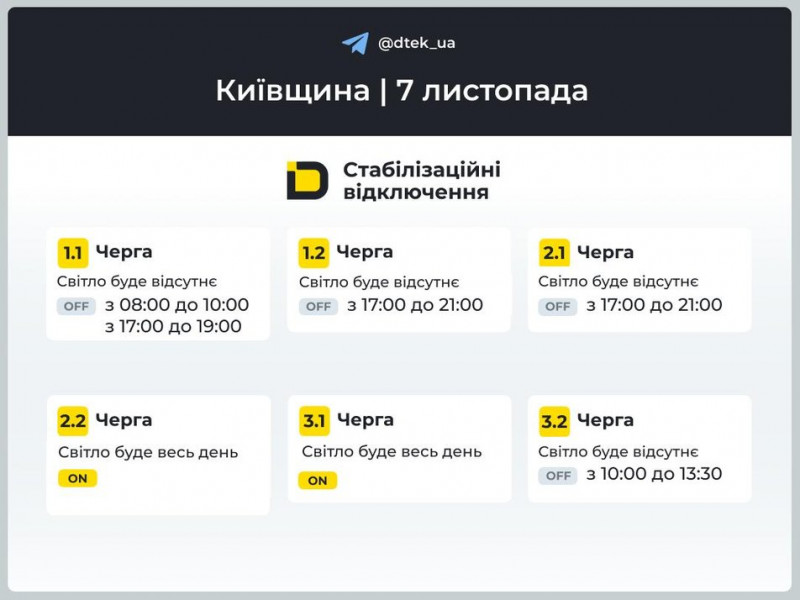 @dtek_ua

Київщина | 7 листопада

Стабілізаційні відключення

1.1 Черга
Світло буде відсутнє
OFF з 08:00 до 10:00
з 17:00 до 19:00

1.2 Черга
Світло буде відсутнє
OFF з 17:00 до 21:00

2.1 Черга
Світло буде відсутнє
OFF з 17:00 до 21:00

2.2 Черга
Світло буде весь день
ON

3.1 Черга
Світло буде весь день
ON

3.2 Черга
Світло буде відсутнє
OFF з 10:00 до 13:30